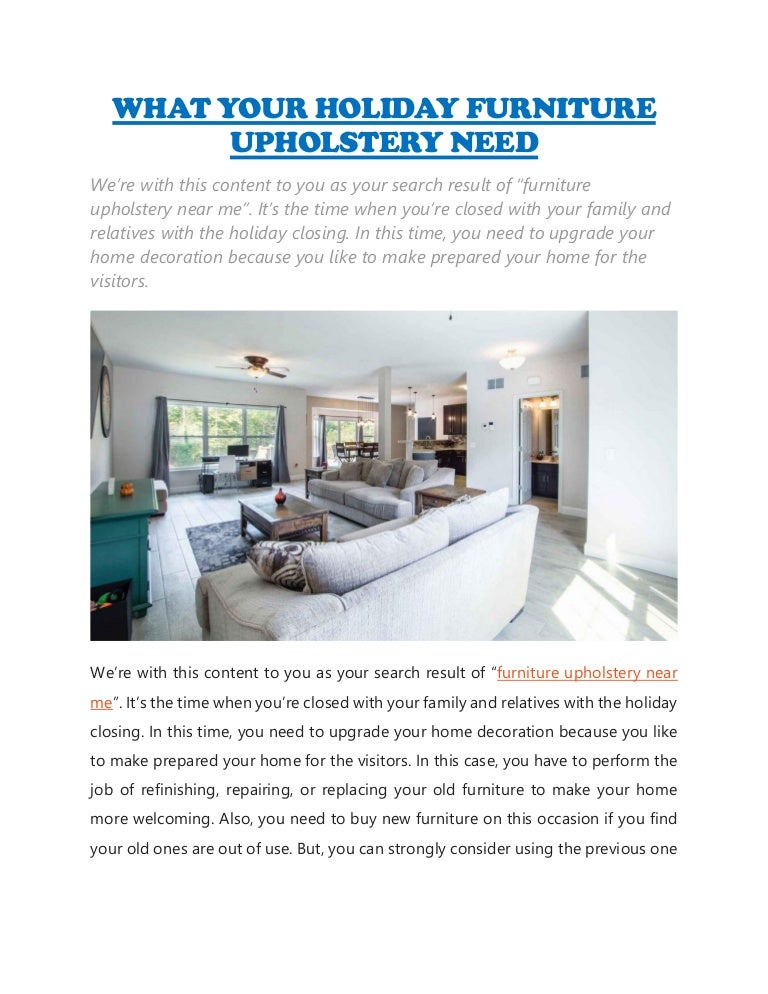 WHAT YOUR HOLIDAY FURNITURE UPHOLSTERY NEED

We're with this content to you as your search result of "furniture upholstery near me". It's the time when you're closed with your family and relatives with the holiday closing. In this time, you need to upgrade your home decoration because you like to make prepared your home for the visitors.

We're with this content to you as your search result of "furniture upholstery near me". It's the time when you're closed with your family and relatives with the holiday closing. In this time, you need to upgrade your home decoration because you like to make prepared your home for the visitors. In this case, you have to perform the job of refinishing, repairing, or replacing your old furniture to make your home more welcoming. Also, you need to buy new furniture on this occasion if you find your old ones are out of use. But, you can strongly consider using the previous one